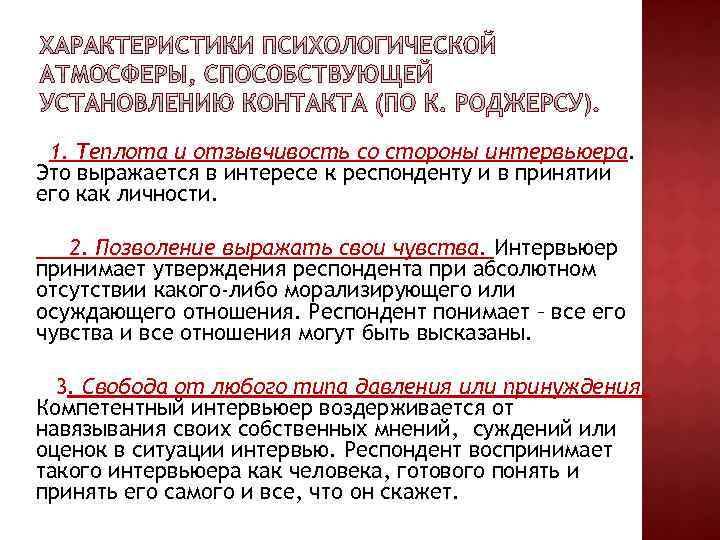 ХАРАКТЕРИСТИКИ ПСИХОЛОГИЧЕСКОЙ АТМОСФЕРЫ, СПОСОБСТВУЮЩЕЙ УСТАНОВЛЕНИЮ КОНТАКТА (ПО К. РОДЖЕРСУ).

1. Теплота и отзывчивость со стороны интервьюера. Это выражается в интересе к респонденту и в принятии его как личности.

2. Позволение выражать свои чувства. Интервьюер принимает утверждения респондента при абсолютном отсутствии какого-либо морализирующего или осуждающего отношения. Респондент понимает – все его чувства и все отношения могут быть высказаны.

3. Свобода от любого типа давления или принуждения. Компетентный интервьюер воздерживается от навязывания своих собственных мнений, суждений или оценок в ситуации интервью. Респондент воспринимает такого интервьюера как человека, готового понять и принять его самого и все, что он скажет.